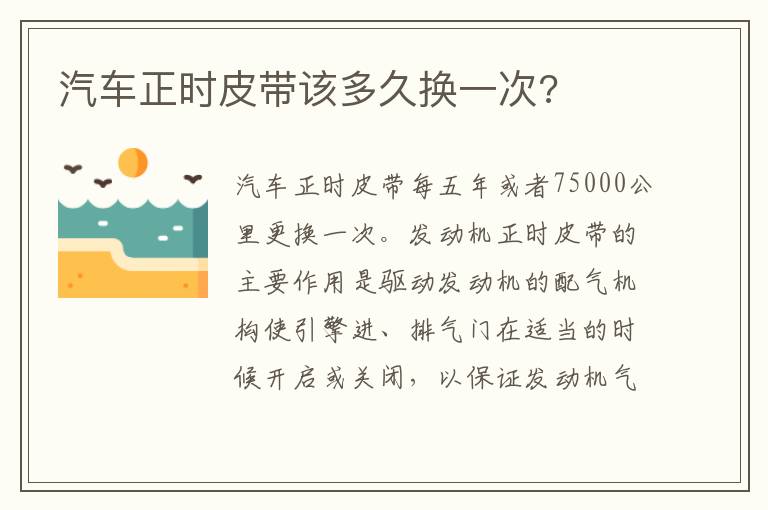 汽车正时皮带该多久换一次?

汽车正时皮带每五年或者75000公里更换一次。发动机正时皮带的主要作用是驱动发动机的配气机构使引擎进、排气门在适当的时候开启或关闭，以保证发动机气